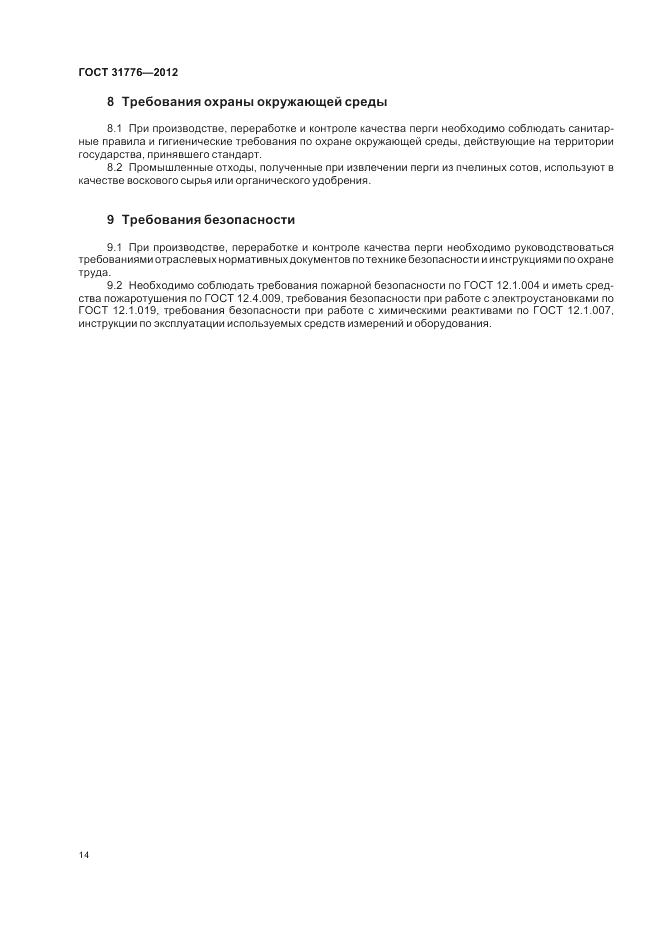 ГОСТ 31776—2012

8 Требования охраны окружающей среды

8.1 При производстве, переработке и контроле качества перги необходимо соблюдать санитарные правила и гигиенические требования по охране окружающей среды, действующие на территории государства, принявшего стандарт.

8.2 Промышленные отходы, полученные при извлечении перги из пчелиных сотов, используют в качестве воскового сырья или органического удобрения.

9 Требования безопасности

9.1 При производстве, переработке и контроле качества перги необходимо руководствоваться требованиями отраслевых нормативных документов по технике безопасности и инструкциями по охране труда.

9.2 Необходимо соблюдать требования пожарной безопасности по ГОСТ 12.1.004 и иметь средства пожаротушения по ГОСТ 12.4.009, требования безопасности при работе с электроустановками по ГОСТ 12.1.019, требования безопасности при работе с химическими реактивами по ГОСТ 12.1.007, инструкции по эксплуатации используемых средств измерений и оборудования.

14